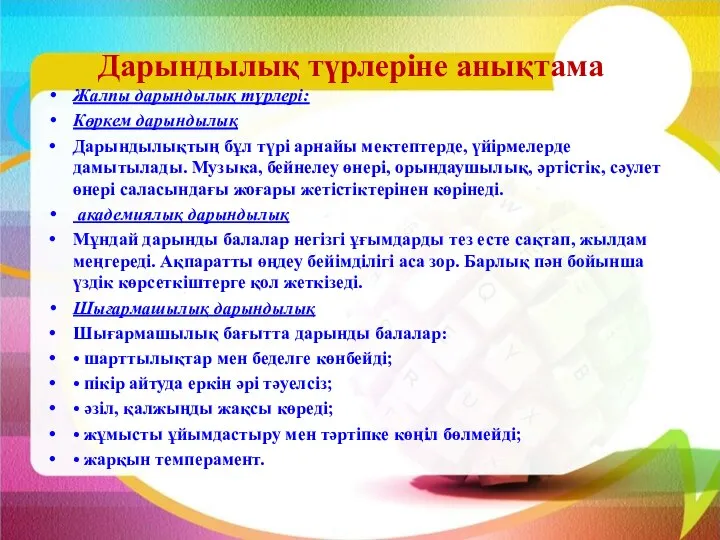 Дарындылық түрлеріне анықтама

• Жалпы дарындылық түрлері:
• Көркем дарындылық
• Дарындылықтың бұл түрі арнайы мектептерде, үйірмелерде дамытылады. Музыка, бейнелеу өнері, орындаушылық, әртістік, сәулет өнері саласындағы жоғары жетістіктерінен көрінеді.
• академиялық дарындылық
• Мұндай дарынды балалар негізгі ұғымдарды тез есте сақтап, жылдам меңгереді. Ақпаратты өңдеу бейімділігі аса зор. Барлық пән бойынша үздік көрсеткіштерге қол жеткізеді.
• Шығармашылық дарындылық
• Шығармашылық бағытта дарынды балалар:
• • шарттылықтар мен беделге көнбейді;
• • пікір айтуда еркін әрі тәуелсіз;
• • әзіл, қалжыңды жақсы көреді;
• • жұмысты ұйымдастыру мен тәртіпке көңіл бөлмейді;
• • жарқын темперамент.